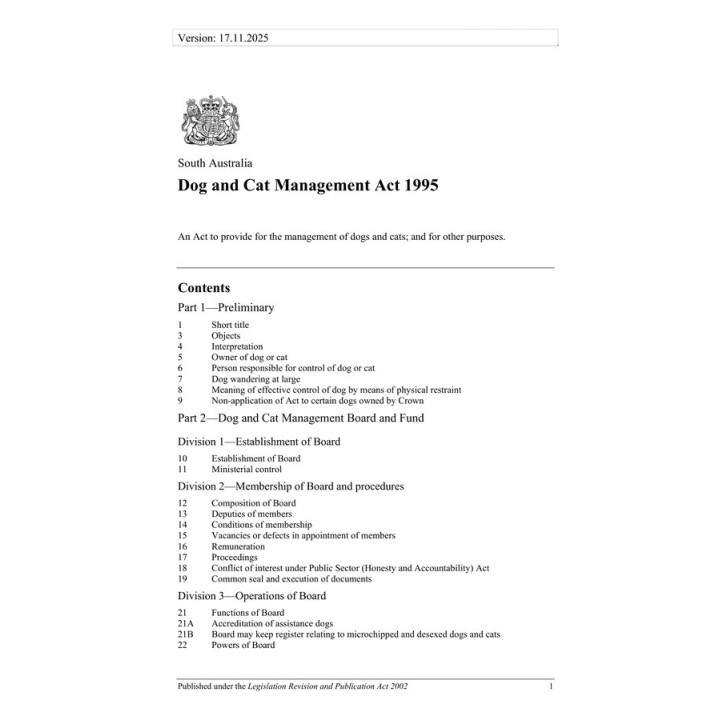 Version: 17.11.2025

South Australia

Dog and Cat Management Act 1995

An Act to provide for the management of dogs and cats; and for other purposes.

Contents

Part 1—Preliminary

1 Short title
3 Objects
4 Interpretation
5 Owner of dog or cat
6 Person responsible for control of dog or cat
7 Dog wandering at large
8 Meaning of effective control of dog by means of physical restraint
9 Non-application of Act to certain dogs owned by Crown

Part 2—Dog and Cat Management Board and Fund

Division 1—Establishment of Board

10 Establishment of Board
11 Ministerial control

Division 2—Membership of Board and procedures

12 Composition of Board
13 Deputies of members
14 Conditions of membership
15 Vacancies or defects in appointment of members
16 Remuneration
17 Proceedings
18 Conflict of interest under Public Sector (Honesty and Accountability) Act
19 Common seal and execution of documents

Division 3—Operations of Board

21 Functions of Board
21A Accreditation of assistance dogs
21B Board may keep register relating to microchipped and desexed dogs and cats
22 Powers of Board

Published under the Legislation Revision and Publication Act 2002 1